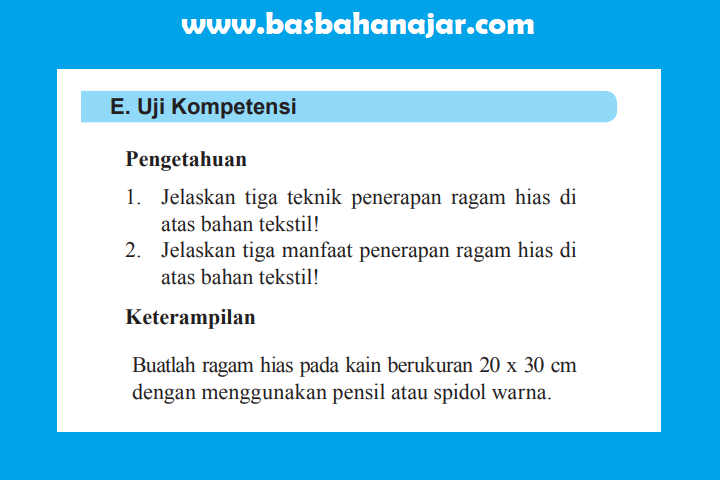 www.basbahanajar.com

E. Uji Kompetensi

Pengetahuan

1. Jelaskan tiga teknik penerapan ragam hias di atas bahan tekstil!
2. Jelaskan tiga manfaat penerapan ragam hias di atas bahan tekstil!

Keterampilan

Buatlah ragam hias pada kain berukuran 20 x 30 cm dengan menggunakan pensil atau spidol warna.